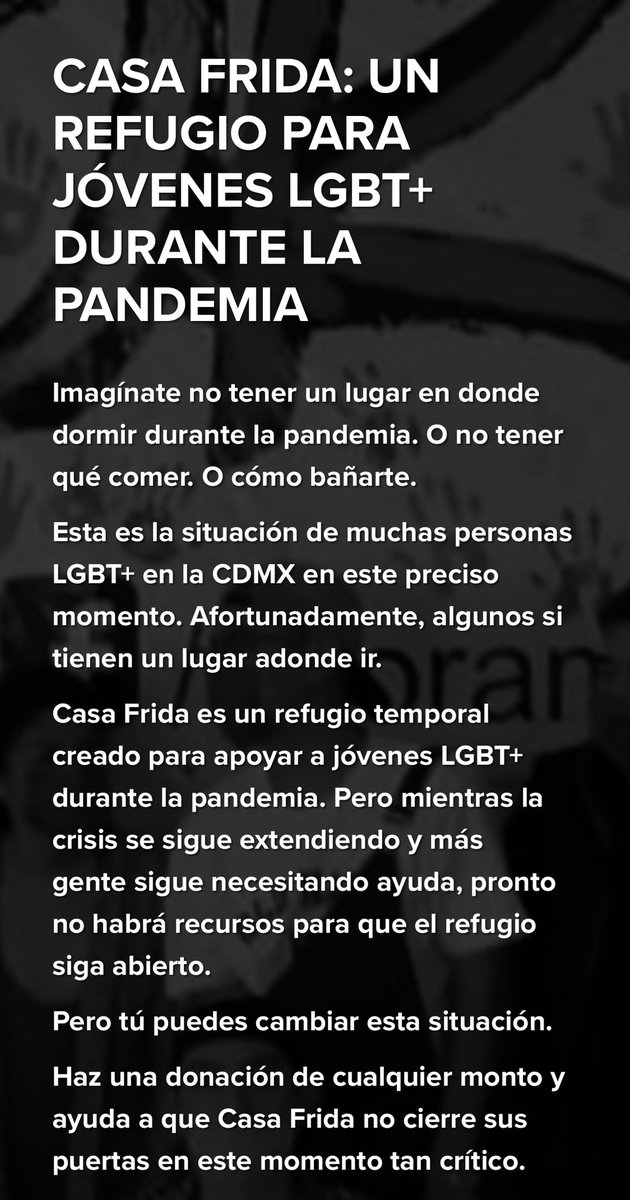 CASA FRIDA: UN REFUGIO PARA JÓVENES LGBT+ DURANTE LA PANDEMIA

Imagínate no tener un lugar en donde dormir durante la pandemia. O no tener qué comer. O cómo bañarte.

Esta es la situación de muchas personas LGBT+ en la CDMX en este preciso momento. Afortunadamente, algunos si tienen un lugar adonde ir.

Casa Frida es un refugio temporal creado para apoyar a jóvenes LGBT+ durante la pandemia. Pero mientras la crisis se sigue extendiendo y más gente sigue necesitando ayuda, pronto no habrá recursos para que el refugio siga abierto.

Pero tú puedes cambiar esta situación.

Haz una donación de cualquier monto y ayuda a que Casa Frida no cierre sus puertas en este momento tan crítico.